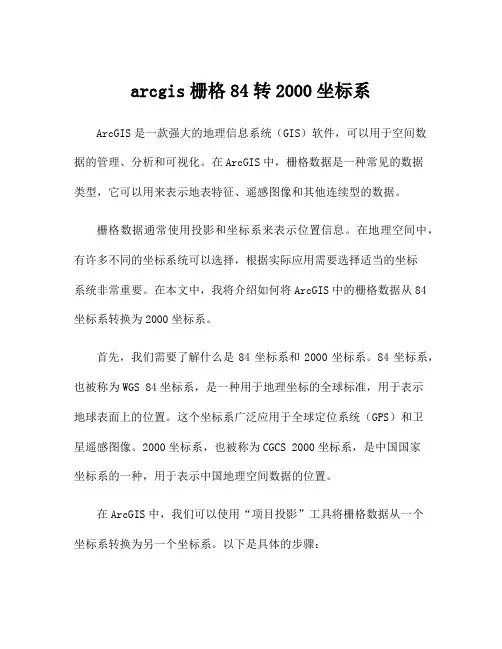 arcgis 栅格 84 转 2000 坐标系

ArcGIS 是一款强大的地理信息系统（GIS）软件，可以用于空间数据的管理、分析和可视化。在 ArcGIS 中，栅格数据是一种常见的数据类型，它可以用来表示地表特征、遥感图像和其他连续型的数据。

栅格数据通常使用投影和坐标系来表示位置信息。在地理空间中，有许多不同的坐标系统可以选择，根据实际应用需要选择适当的坐标系统非常重要。在本文中，我将介绍如何将 ArcGIS 中的栅格数据从 84 坐标系转换为 2000 坐标系。

首先，我们需要了解什么是 84 坐标系和 2000 坐标系。84 坐标系，也被称为 WGS 84 坐标系，是一种用于地理坐标的全球标准，用于表示地球表面上的位置。这个坐标系广泛应用于全球定位系统（GPS）和卫星遥感图像。2000 坐标系，也被称为 CGCS 2000 坐标系，是中国国家坐标系的一种，用于表示中国地理空间数据的位置。

在 ArcGIS 中，我们可以使用“项目投影”工具将栅格数据从一个坐标系转换为另一个坐标系。以下是具体的步骤：